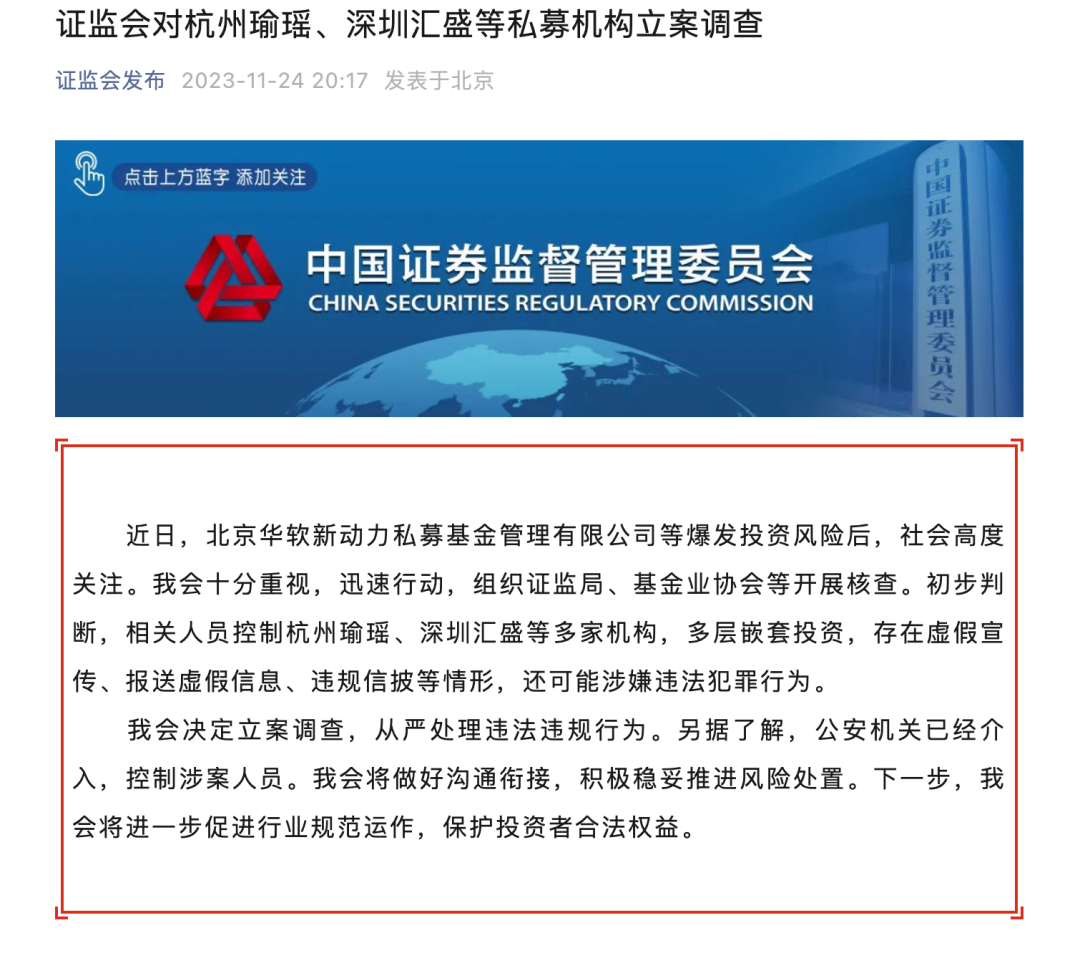 证监会对杭州瑜瑶、深圳汇盛等私募机构立案调查

证监会发布 2023-11-24 20:17 发表于北京

点击上方蓝字 添加关注

中国证券监督管理委员会
CHINA SECURITIES REGULATORY COMMISSION

中国证券监督管理委员会

近日，北京华软新动力私募基金管理有限公司等爆发投资风险后，社会高度关注。我会十分重视，迅速行动，组织证监局、基金业协会等开展核查。初步判断，相关人员控制杭州瑜瑶、深圳汇盛等多家机构，多层嵌套投资，存在虚假宣传、报送虚假信息、违规信披等情形，还可能涉嫌违法犯罪行为。

我会决定立案调查，从严处理违法违规行为。另据了解，公安机关已经介入，控制涉案人员。我会将做好沟通衔接，积极稳妥推进风险处置。下一步，我会将进一步促进行业规范运作，保护投资者合法权益。